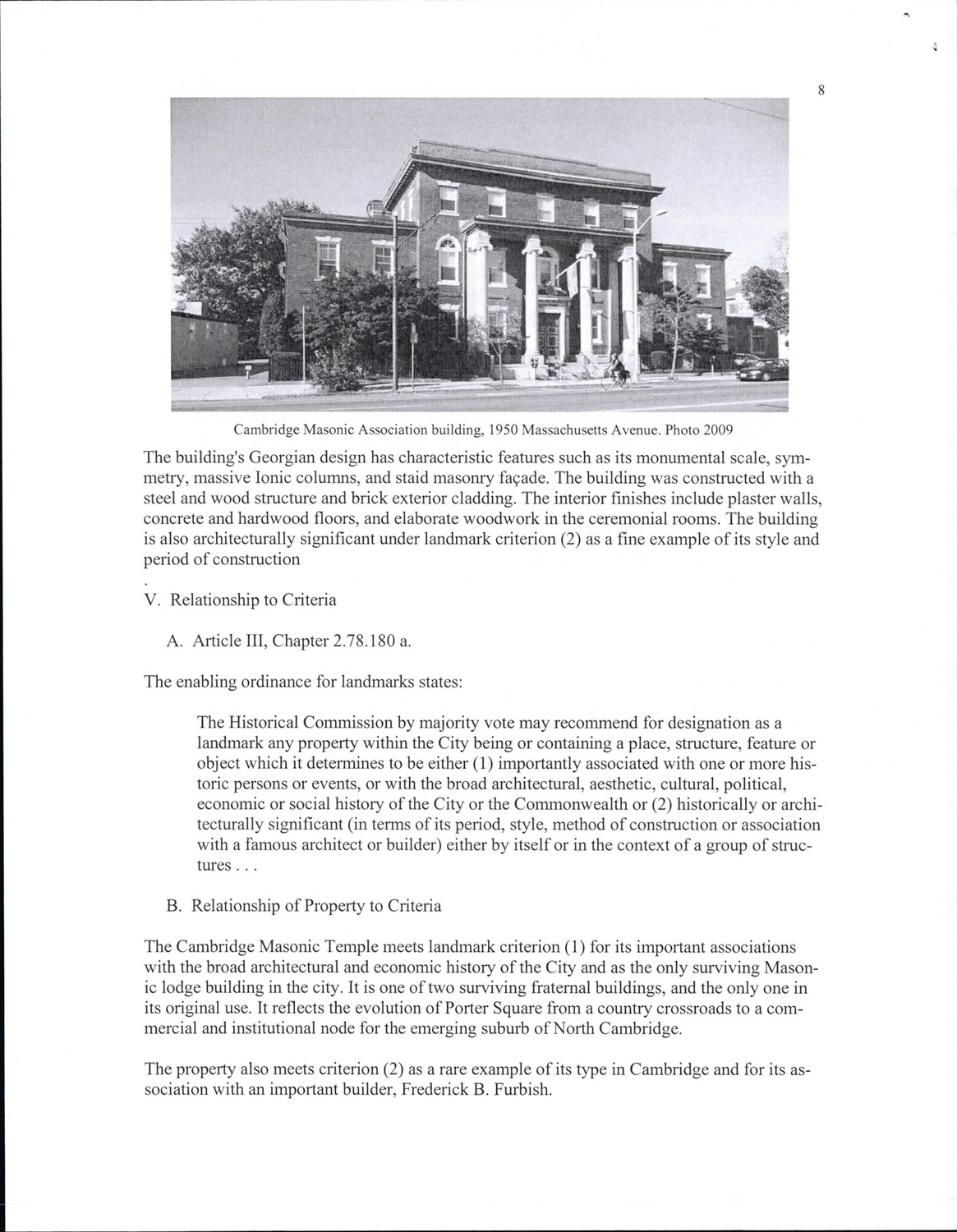 8

Cambridge Masonic Association building, 1950 Massachusetts Avenue. Photo 2009

The building's Georgian design has characteristic features such as its monumental scale, symmetry, massive Ionic columns, and staid masonry façade. The building was constructed with a steel and wood structure and brick exterior cladding. The interior finishes include plaster walls, concrete and hardwood floors, and elaborate woodwork in the ceremonial rooms. The building is also architecturally significant under landmark criterion (2) as a fine example of its style and period of construction

.

V. Relationship to Criteria

A. Article III, Chapter 2.78.180 a.

The enabling ordinance for landmarks states:

The Historical Commission by majority vote may recommend for designation as a landmark any property within the City being or containing a place, structure, feature or object which it determines to be either (1) importantly associated with one or more historic persons or events, or with the broad architectural, aesthetic, cultural, political, economic or social history of the City or the Commonwealth or (2) historically or architecturally significant (in terms of its period, style, method of construction or association with a famous architect or builder) either by itself or in the context of a group of structures . . .

B. Relationship of Property to Criteria

The Cambridge Masonic Temple meets landmark criterion (1) for its important associations with the broad architectural and economic history of the City and as the only surviving Masonic lodge building in the city. It is one of two surviving fraternal buildings, and the only one in its original use. It reflects the evolution of Porter Square from a country crossroads to a commercial and institutional node for the emerging suburb of North Cambridge.

The property also meets criterion (2) as a rare example of its type in Cambridge and for its association with an important builder, Frederick B. Furbish.